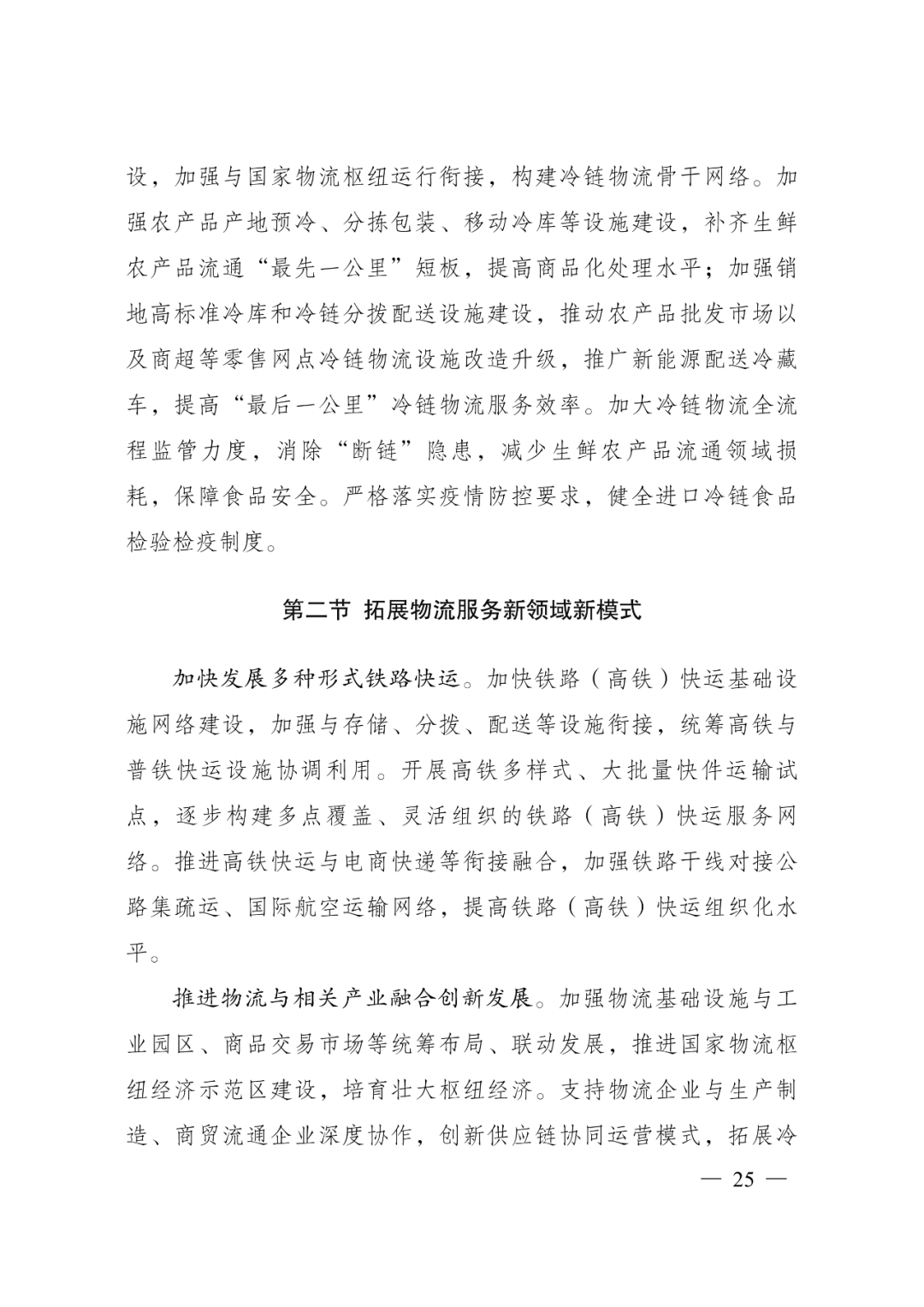 设，加强与国家物流枢纽运行衔接，构建冷链物流骨干网络。加强农产品产地预冷、分拣包装、移动冷库等设施建设，补齐生鲜农产品流通“最先一公里”短板，提高商品化处理水平；加强销地高标准冷库和冷链分拨配送设施建设，推动农产品批发市场以及商超等零售网点冷链物流设施改造升级，推广新能源配送冷藏车，提高“最后一公里”冷链物流服务效率。加大冷链物流全流程监管力度，消除“断链”隐患，减少生鲜农产品流通领域损耗，保障食品安全。严格落实疫情防控要求，健全进口冷链食品检验检疫制度。

第二节 拓展物流服务新领域新模式

加快发展多种形式铁路快运。加快铁路（高铁）快运基础设施网络建设，加强与存储、分拨、配送等设施衔接，统筹高铁与普铁快运设施协调利用。开展高铁多样式、大批量快件运输试点，逐步构建多点覆盖、灵活组织的铁路（高铁）快运服务网络。推进高铁快运与电商快递等衔接融合，加强铁路干线对接公路集疏运、国际航空运输网络，提高铁路（高铁）快运组织化水平。

推进物流与相关产业融合创新发展。加强物流基础设施与工业园区、商品交易市场等统筹布局、联动发展，推进国家物流枢纽经济示范区建设，培育壮大枢纽经济。支持物流企业与生产制造、商贸流通企业深度协作，创新供应链协同运营模式，拓展冷

— 25 —